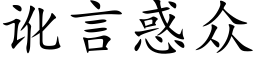 讹言惑众